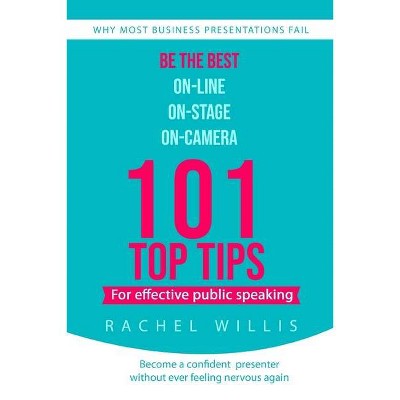 WHY MOST BUSINESS PRESENTATIONS FAIL

BE THE BEST
ON-LINE
ON-STAGE
ON-CAMERA

101
TOP TIPS

For effective public speaking

RACHEL WILLIS

Become a confident presenter without ever feeling nervous again